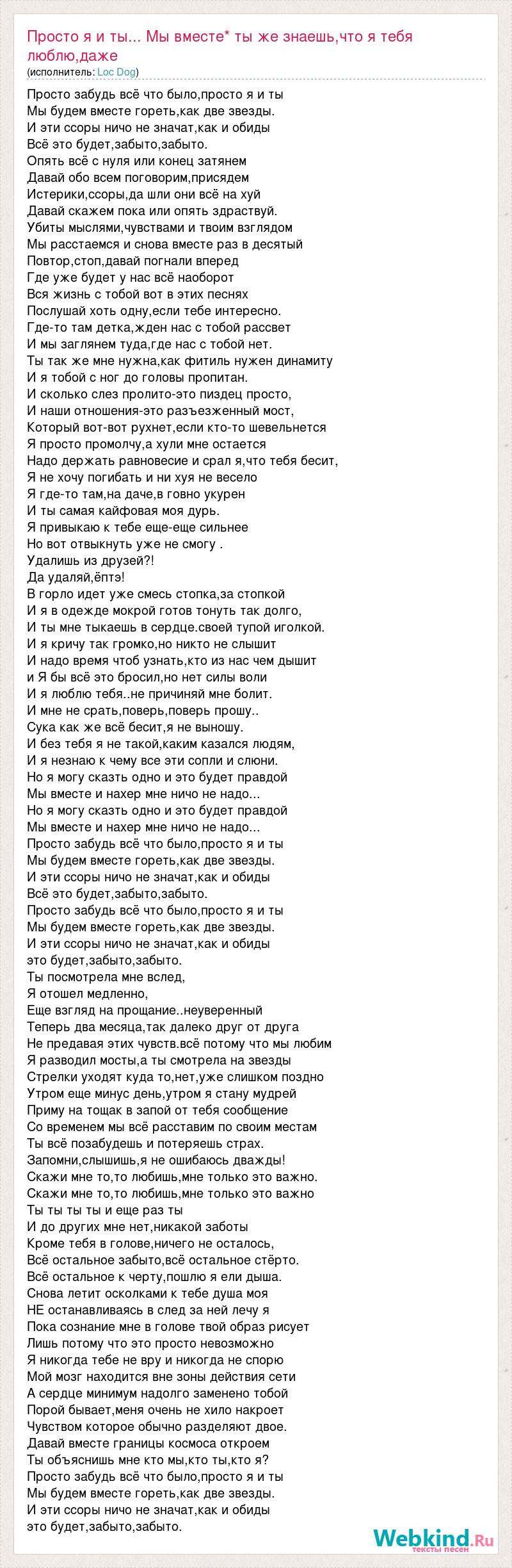 Просто я и ты... Мы вместе* ты же знаешь,что я тебя люблю,даже
(исполнитель: Loc Dog)

Просто забудь всё что было,просто я и ты
Мы будем вместе гореть,как две звезды.
И эти ссоры ничо не значат,как и обиды
Всё это будет,забыто,забыто.
Опять всё с нуля или конец затянем
Давай обо всем поговорим,присядем
Истерики,ссоры,да шли они всё на хуй
Давай скажем пока или опять здраствуй.
Убиты мыслями,чувствами и твоим взглядом
Мы расстаемся и снова вместе раз в десятый
Повтор,стоп,давай погнали вперед
Где уже будет у нас всё наоборот
Вся жизнь с тобой вот в этих песнях
Послушай хоть одну,если тебе интересно.
Где-то там детка,жден нас с тобой рассвет
И мы заглянем туда,где нас с тобой нет.
Ты так же мне нужна,как фитиль нужен динамиту
И я тобой с ног до головы пропитан.
И сколько слез пролито-это пиздец просто,
И наши отношения-это разъезженный мост,
Который вот-вот рухнет,если кто-то шевельнется
Я просто промолчу,а хули мне остается
Надо держать равновесие и срал я,что тебя бесит,
Я не хочу погибать и ни хуя не весело
Я где-то там,на даче,в говно укурен
И ты самая кайфовая моя дурь.
Я привыкаю к тебе еще-еще сильнее
Но вот отвыкнуть уже не смогу .
Удалишь из друзей?!
Да удаляй,ёптэ!
В горло идет уже смесь стопка,за стопкой
И я в одежде мокрой готов тонуть так долго,
И ты мне тыкаешь в сердце.своей тупой иголкой.
И я кричу так громко,но никто не слышит
И надо время чтоб узнать,кто из нас чем дышит
и Я бы всё это бросил,но нет силы воли
И я люблю тебя..не причиняй мне болит.
И мне не срать,поверь,поверь прошу..
Сука как же всё бесит,я не выношу.
И без тебя я не такой,каким казался людям,
И я незнаю к чему все эти сопли и слюни.
Но я могу сказть одно и это будет правдой
Мы вместе и нахер мне ничо не надо...
Но я могу сказть одно и это будет правдой
Мы вместе и нахер мне ничо не надо...
Просто забудь всё что было,просто я и ты
Мы будем вместе гореть,как две звезды.
И эти ссоры ничо не значат,как и обиды
Всё это будет,забыто,забыто.
Просто забудь всё что было,просто я и ты
Мы будем вместе гореть,как две звезды.
И эти ссоры ничо не значат,как и обиды
это будет,забыто,забыто.
Ты посмотрела мне вслед,
Я отошел медленно,
Еще взгляд на прощание..неуверенный
Теперь два месяца,так далеко друг от друга
Не предавая этих чувств.всё потому что мы любим
Я разводил мосты,а ты смотрела на звезды
Стрелки уходят куда то,нет,уже слишком поздно
Утром еще минус день,утром я стану мудрей
Приму на тощак в запой от тебя сообщение
Со временем мы всё расставим по своим местам
Ты всё позабудешь и потеряешь страх.
Запомни,слышишь,я не ошибаюсь дважды!
Скажи мне то,то любишь,мне только это важно.
Скажи мне то,то любишь,мне только это важно
Ты ты ты ты и еще раз ты
И до других мне нет,никакой заботы
Кроме тебя в голове,ничего не осталось,
Всё остальное забыто,всё остальное стёрто.
Всё остальное к черту,пошлю я ели дыша.
Снова летит осколками к тебе душа моя
НЕ останавливаясь в след за ней лечу я
Пока сознание мне в голове твой образ рисует
Лишь потому что это просто невозможно
Я никогда тебе не вру и никогда не спорю
Мой мозг находится вне зоны действия сети
А сердце минимум надолго заменено тобой
Порой бывает,меня очень не хило накроет
Чувством которое обычно разделяют двое.
Давай вместе границы космоса откроем
Ты объяснишь мне кто мы,кто ты,кто я?
Просто забудь всё что было,просто я и ты
Мы будем вместе гореть,как две звезды.
И эти ссоры ничо не значат,как и обиды
это будет,забыто,забыто.

Webkind.Ru
тексты песен